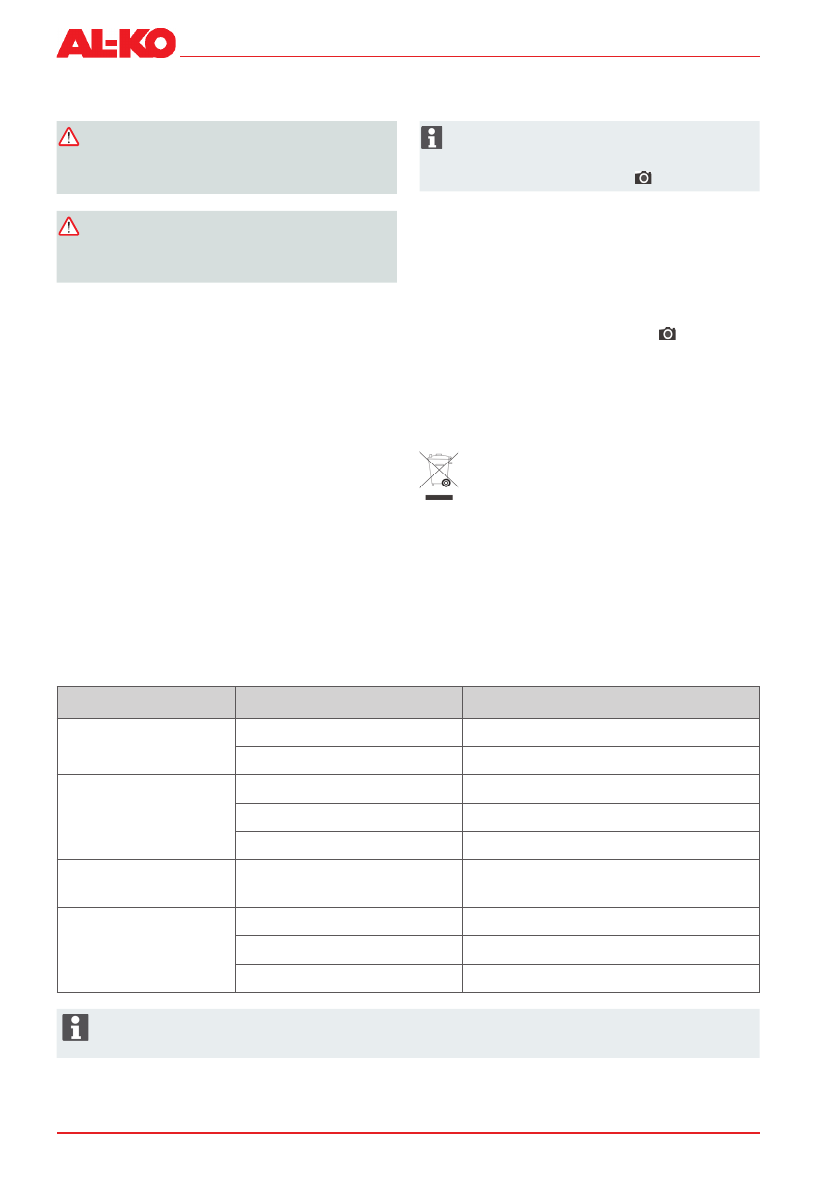 AL-KO